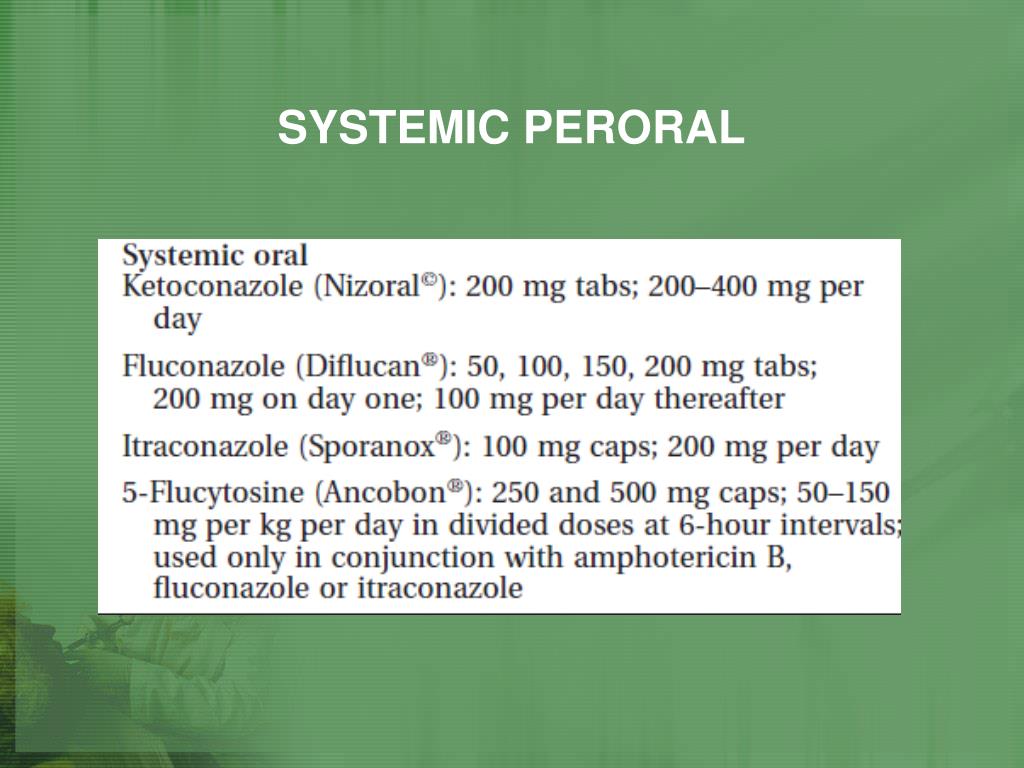 SYSTEMIC PERORAL

Systemic oral
Ketoconazole (Nizoral©): 200 mg tabs; 200–400 mg per day

Fluconazole (Diflucan®): 50, 100, 150, 200 mg tabs; 200 mg on day one; 100 mg per day thereafter

Itraconazole (Sporanox®): 100 mg caps; 200 mg per day

5-Flucytosine (Ancobon®): 250 and 500 mg caps; 50–150 mg per kg per day in divided doses at 6-hour intervals; used only in conjunction with amphotericin B, fluconazole or itraconazole